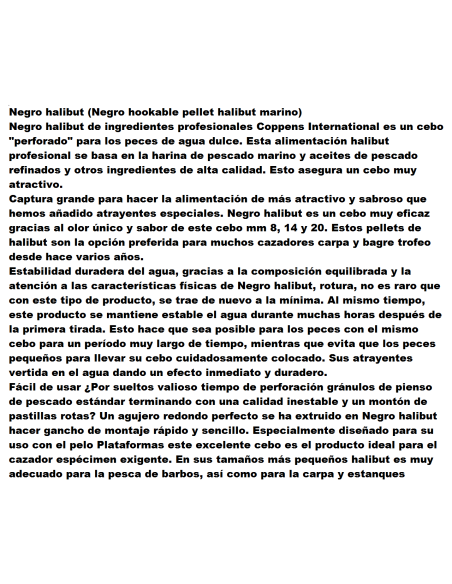 Negro halibut (Negro hookable pellet halibut marino)
Negro halibut de ingredientes profesionales Coppens International es un cebo "perforado" para los peces de agua dulce. Esta alimentación halibut profesional se basa en la harina de pescado marino y aceites de pescado refinados y otros ingredientes de alta calidad. Esto asegura un cebo muy atractivo.
Captura grande para hacer la alimentación de más atractivo y sabroso que hemos añadido atrayentes especiales. Negro halibut es un cebo muy eficaz gracias al olor único y sabor de este cebo mm 8, 14 y 20. Estos pellets de halibut son la opción preferida para muchos cazadores carpa y bagre trofeo desde hace varios años.
Estabilidad duradera del agua, gracias a la composición equilibrada y la atención a las características físicas de Negro halibut, rotura, no es raro que con este tipo de producto, se trae de nuevo a la mínima. Al mismo tiempo, este producto se mantiene estable el agua durante muchas horas después de la primera tirada. Esto hace que sea posible para los peces con el mismo cebo para un período muy largo de tiempo, mientras que evita que los peces pequeños para llevar su cebo cuidadosamente colocado. Sus atrayentes vertida en el agua dando un efecto inmediato y duradero.
Fácil de usar ¿Por sueltos valioso tiempo de perforación gránulos de pienso de pescado estándar terminando con una calidad inestable y un montón de pastillas rotas? Un agujero redondo perfecto se ha extruido en Negro halibut hacer gancho de montaje rápido y sencillo. Especialmente diseñado para su uso con el pelo Plataformas este excelente cebo es el producto ideal para el cazador espécimen exigente. En sus tamaños más pequeños halibut es muy adecuado para la pesca de barbos, así como para la carpa y estanques